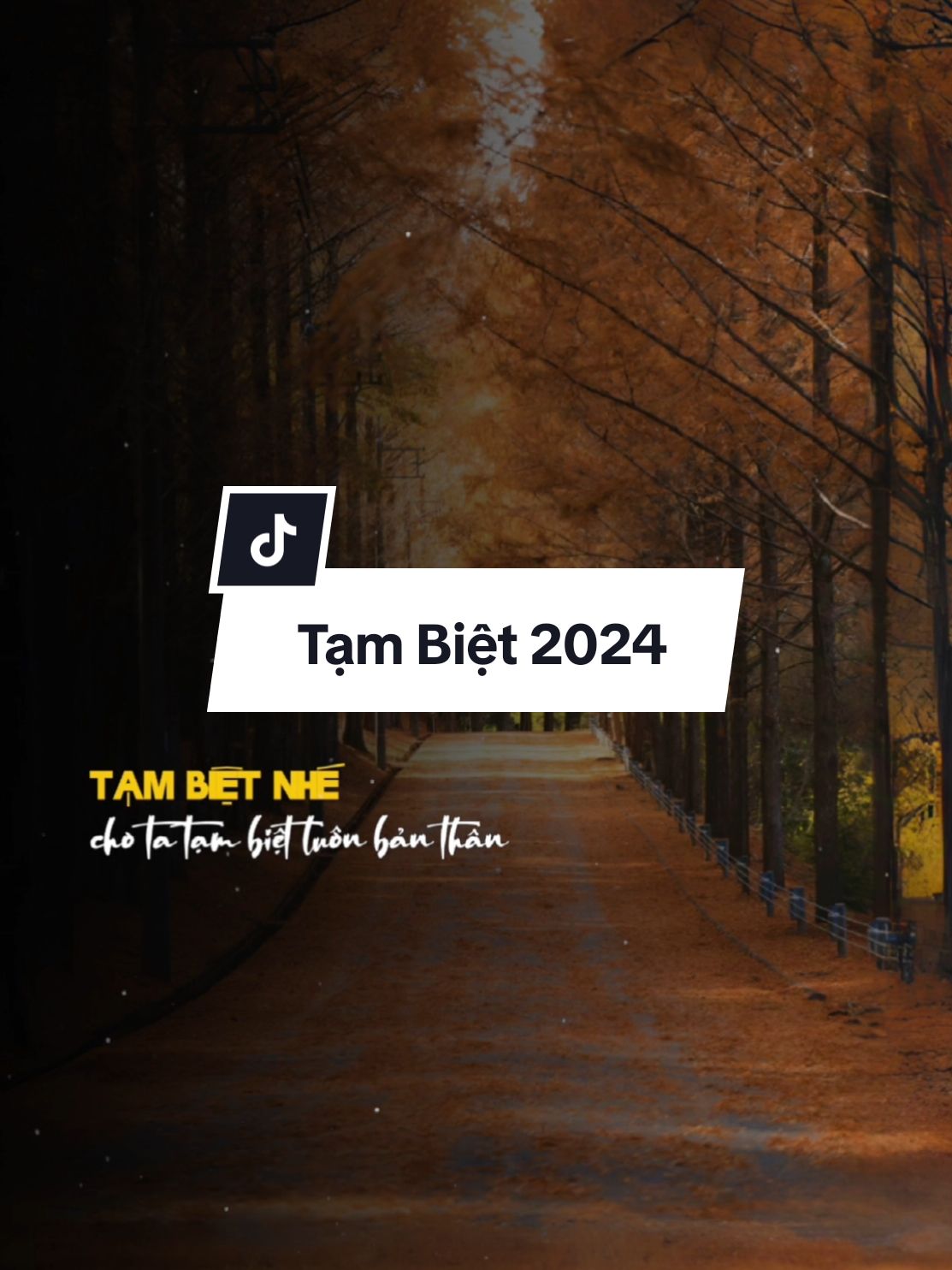 Tạm Biệt 2024

TẠM BIỆT NHÉ
cho ta tạm biệt luôn bản thân